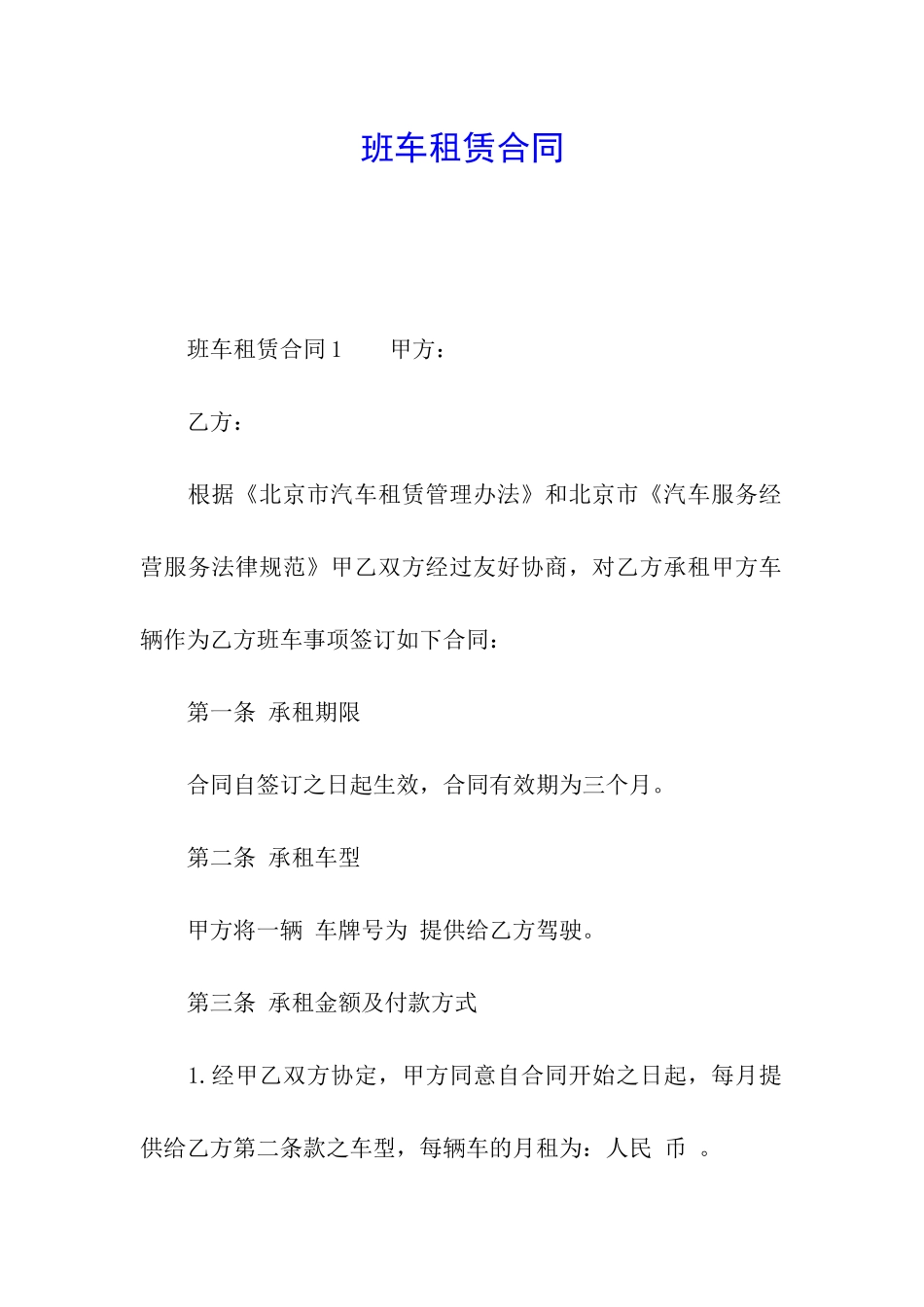 班车租赁合同

班车租赁合同 1　　甲方：

乙方：

根据《北京市汽车租赁管理办法》和北京市《汽车服务经营服务法律规范》甲乙双方经过友好协商，对乙方承租甲方车辆作为乙方班车事项签订如下合同：

第一条 承租期限

合同自签订之日起生效，合同有效期为三个月。

第二条 承租车型

甲方将一辆 车牌号为 提供给乙方驾驶。

第三条 承租金额及付款方式

1. 经甲乙双方协定，甲方同意自合同开始之日起，每月提供给乙方第二条款之车型，每辆车的月租为：人民 币 。